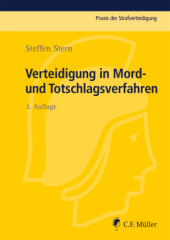 Praxis der Strafverteidigung

Steffen Stern

Verteidigung in Mord- und Totschlagsverfahren

3. Auflage

C.F. Müller